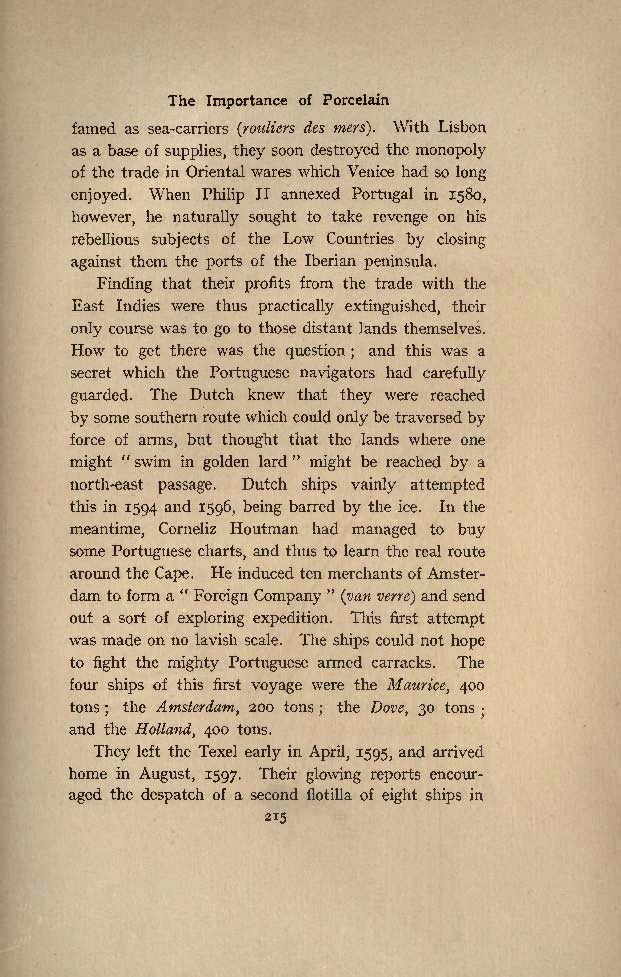 The Importance of Porcelain

famed as sea-carriers (rouliers des mers). With Lisbon as a base of supplies, they soon destroyed the monopoly of the trade in Oriental wares which Venice had so long enjoyed. When Philip II annexed Portugal in 1580, however, he naturally sought to take revenge on his rebellious subjects of the Low Countries by closing against them the ports of the Iberian peninsula.

Finding that their profits from the trade with the East Indies were thus practically extinguished, their only course was to go to those distant lands themselves. How to get there was the question; and this was a secret which the Portuguese navigators had carefully guarded. The Dutch knew that they were reached by some southern route which could only be traversed by force of arms, but thought that the lands where one might "swim in golden lard" might be reached by a north-east passage. Dutch ships vainly attempted this in 1594 and 1596, being barred by the ice. In the meantime, Corneliz Houtman had managed to buy some Portuguese charts, and thus to learn the real route around the Cape. He induced ten merchants of Amsterdam to form a "Foreign Company" (van verre) and send out a sort of exploring expedition. This first attempt was made on no lavish scale. The ships could not hope to fight the mighty Portuguese armed carracks. The four ships of this first voyage were the Maurice, 400 tons; the Amsterdam, 200 tons; the Dove, 30 tons; and the Holland, 400 tons.

They left the Texel early in April, 1595, and arrived home in August, 1597. Their glowing reports encouraged the despatch of a second flotilla of eight ships in

215